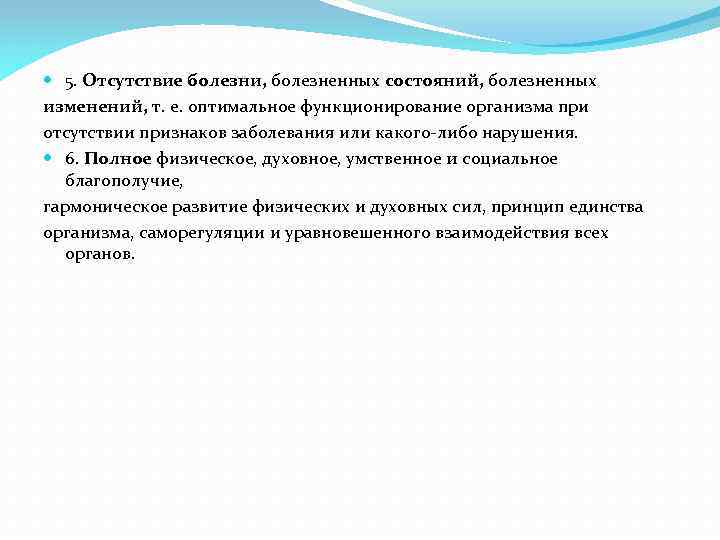 5. Отсутствие болезни, болезненных состояний, болезненных изменений, т. е. оптимальное функционирование организма при отсутствии признаков заболевания или какого-либо нарушения.

6. Полное физическое, духовное, умственное и социальное благополучие,

гармоническое развитие физических и духовных сил, принцип единства организма, саморегуляции и уравновешенного взаимодействия всех органов.